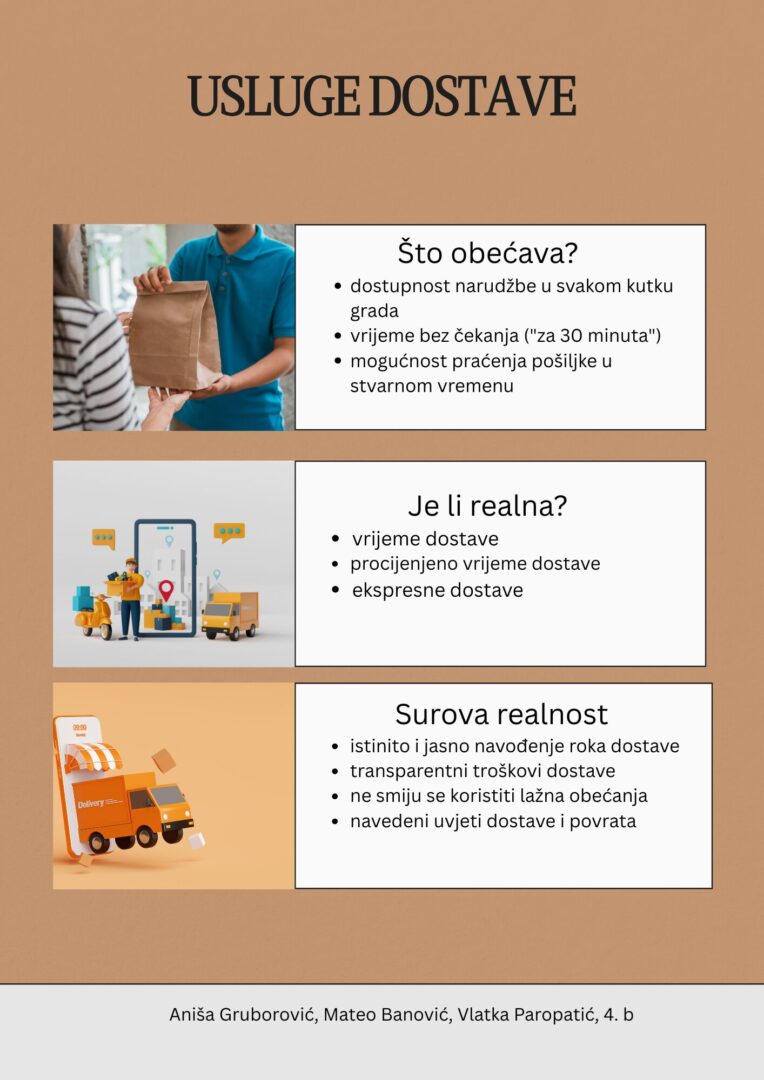 USLUGE DOSTAVE

Što obećava?

• dostupnost narudžbe u svakom kutku grada
• vrijeme bez čekanja ("za 30 minuta")
• mogućnost praćenja pošiljke u stvarnom vremenu

Je li realna?

• vrijeme dostave
• procijenjeno vrijeme dostave
• ekspresne dostave

Surova realnost

• istinito i jasno navođenje roka dostave
• transparentni troškovi dostave
• ne smiju se koristiti lažna obećanja
• navedeni uvjeti dostave i povrata

Aniša Gruborović, Mateo Banović, Vlatka Paropatić, 4. b